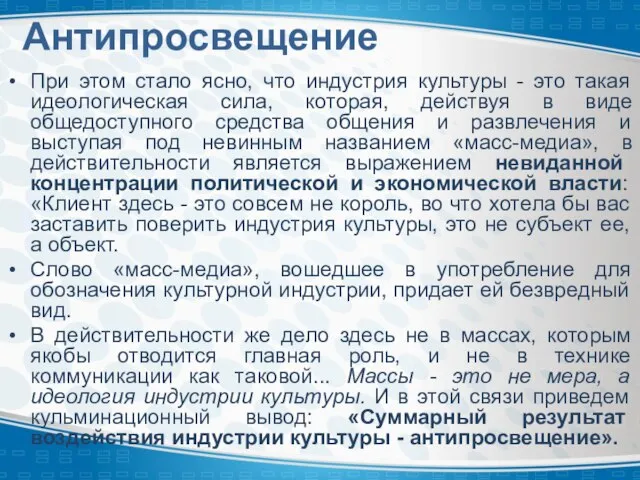 Антипросвещение

• При этом стало ясно, что индустрия культуры - это такая идеологическая сила, которая, действуя в виде общедоступного средства общения и развлечения и выступая под невинным названием «масс-медиа», в действительности является выражением невиданной концентрации политической и экономической власти: «Клиент здесь - это совсем не король, во что хотела бы вас заставить поверить индустрия культуры, это не субъект ее, а объект.

• Слово «масс-медиа», вошедшее в употребление для обозначения культурной индустрии, придает ей безвредный вид.

• В действительности же дело здесь не в массах, которым якобы отводится главная роль, и не в технике коммуникации как таковой... Массы - это не мера, а идеология индустрии культуры. И в этой связи приведем кульминационный вывод: «Суммарный результат воздействия индустрии культуры - антипросвещение».